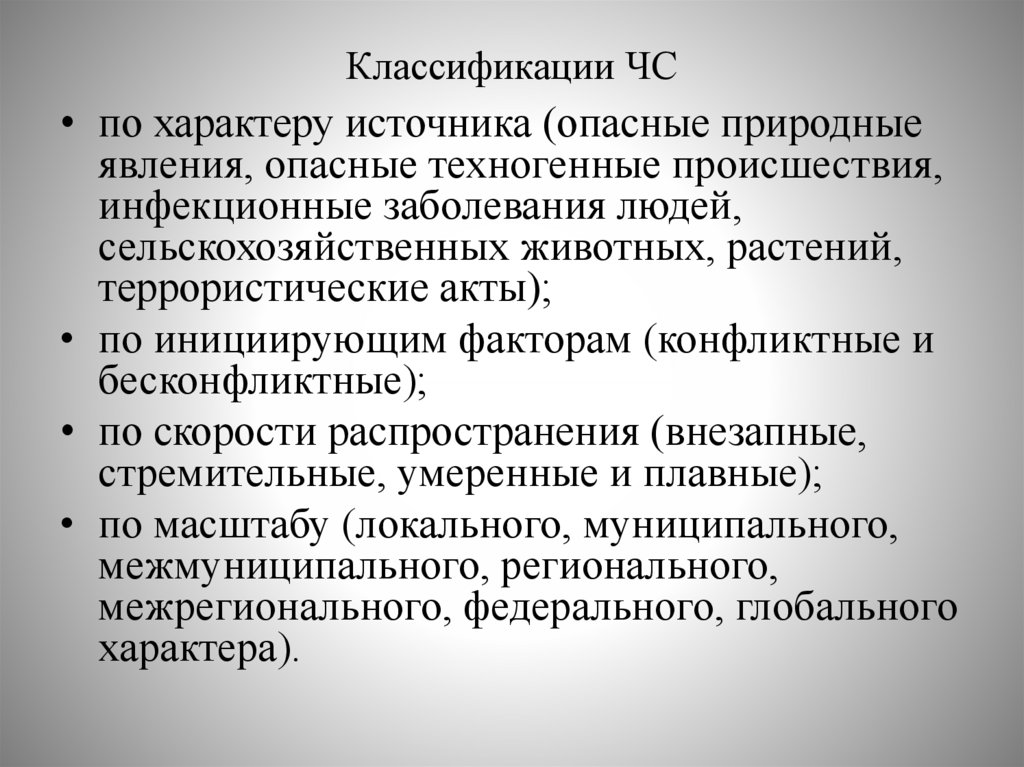 Классификации ЧС

• по характеру источника (опасные природные явления, опасные техногенные происшествия, инфекционные заболевания людей, сельскохозяйственных животных, растений, террористические акты);
• по инициирующим факторам (конфликтные и бесконфликтные);
• по скорости распространения (внезапные, стремительные, умеренные и плавные);
• по масштабу (локального, муниципального, межмуниципального, регионального, межрегионального, федерального, глобального характера).